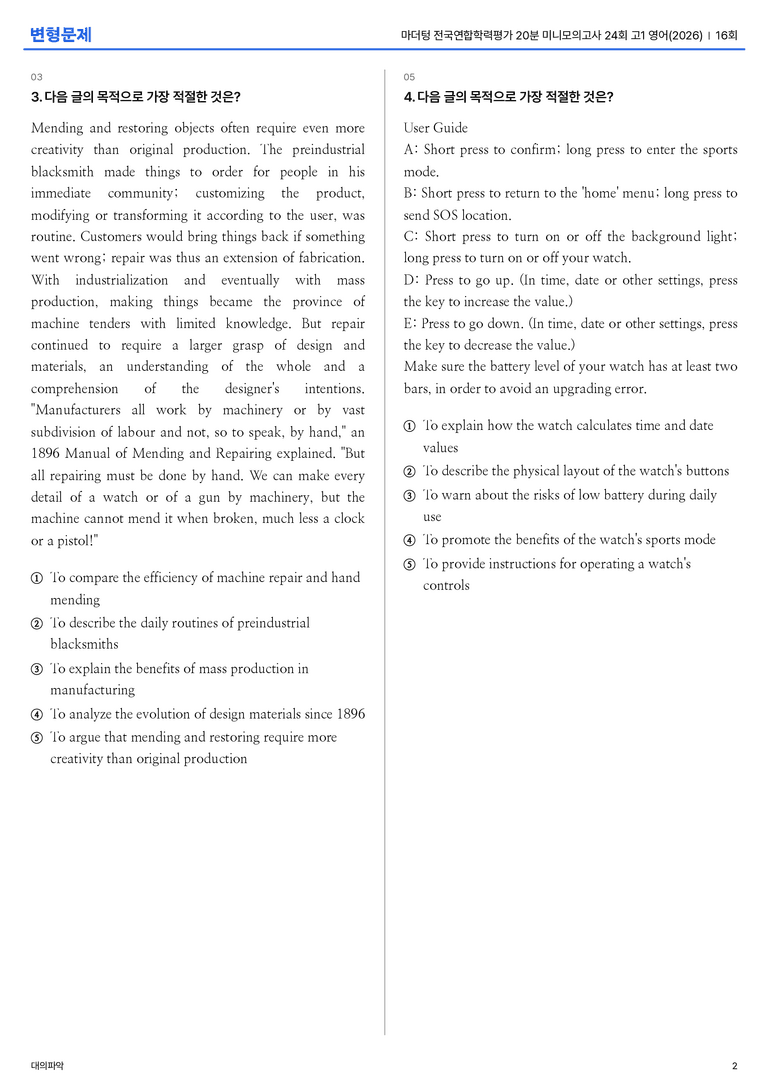 변형문제

마더텅 전국연합학력평가 20분 미니모의고사 24회 고1 영어(2026) | 16회

03

3. 다음 글의 목적으로 가장 적절한 것은?

Mending and restoring objects often require even more creativity than original production. The preindustrial blacksmith made things to order for people in his immediate community; customizing the product, modifying or transforming it according to the user, was routine. Customers would bring things back if something went wrong; repair was thus an extension of fabrication. With industrialization and eventually with mass production, making things became the province of machine tenders with limited knowledge. But repair continued to require a larger grasp of design and materials, an understanding of the whole and a comprehension of the designer's intentions. "Manufacturers all work by machinery or by vast subdivision of labour and not, so to speak, by hand," an 1896 Manual of Mending and Repairing explained. "But all repairing must be done by hand. We can make every detail of a watch or of a gun by machinery, but the machine cannot mend it when broken, much less a clock or a pistol!"

① To compare the efficiency of machine repair and hand mending
② To describe the daily routines of preindustrial blacksmiths
③ To explain the benefits of mass production in manufacturing
④ To analyze the evolution of design materials since 1896
⑤ To argue that mending and restoring require more creativity than original production

05

4. 다음 글의 목적으로 가장 적절한 것은?

User Guide
A: Short press to confirm; long press to enter the sports mode.
B: Short press to return to the 'home' menu; long press to send SOS location.
C: Short press to turn on or off the background light; long press to turn on or off your watch.
D: Press to go up. (In time, date or other settings, press the key to increase the value.)
E: Press to go down. (In time, date or other settings, press the key to decrease the value.)
Make sure the battery level of your watch has at least two bars, in order to avoid an upgrading error.

① To explain how the watch calculates time and date values
② To describe the physical layout of the watch's buttons
③ To warn about the risks of low battery during daily use
④ To promote the benefits of the watch's sports mode
⑤ To provide instructions for operating a watch's controls

대의파악

2